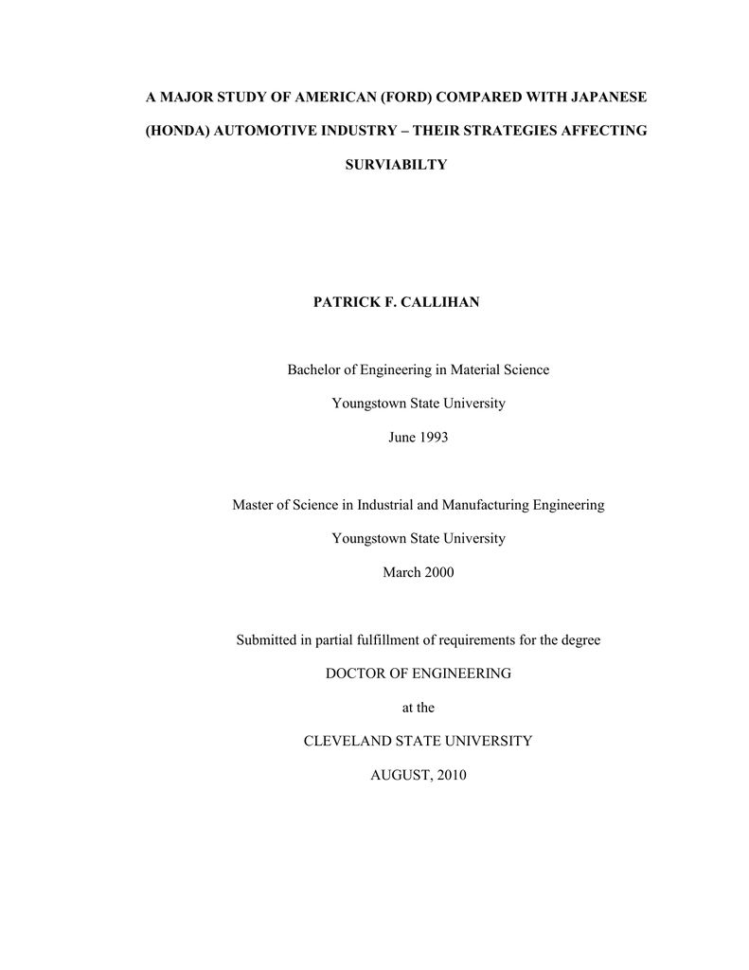 A MAJOR STUDY OF AMERICAN (FORD) COMPARED WITH JAPANESE (HONDA) AUTOMOTIVE INDUSTRY – THEIR STRATEGIES AFFECTING SURVIABILTY

PATRICK F. CALLIHAN

Bachelor of Engineering in Material Science

Youngstown State University

June 1993

Master of Science in Industrial and Manufacturing Engineering

Youngstown State University

March 2000

Submitted in partial fulfillment of requirements for the degree

DOCTOR OF ENGINEERING

at the

CLEVELAND STATE UNIVERSITY

AUGUST, 2010